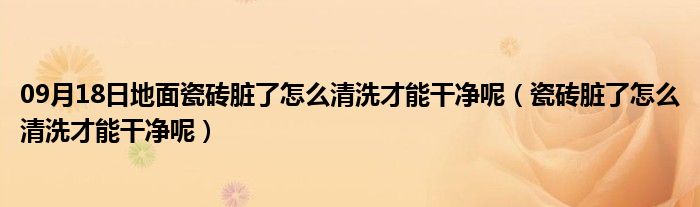 09月18日地面瓷砖脏了怎么清洗才能干净呢（瓷砖脏了怎么清洗才能干净呢）